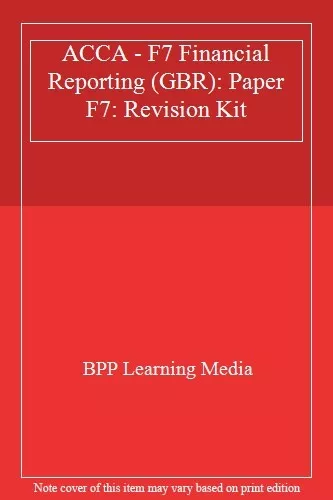 ACCA - F7 Financial Reporting (GBR): Paper F7: Revision Kit

BPP Learning Media

Note cover of this item may vary based on print edition